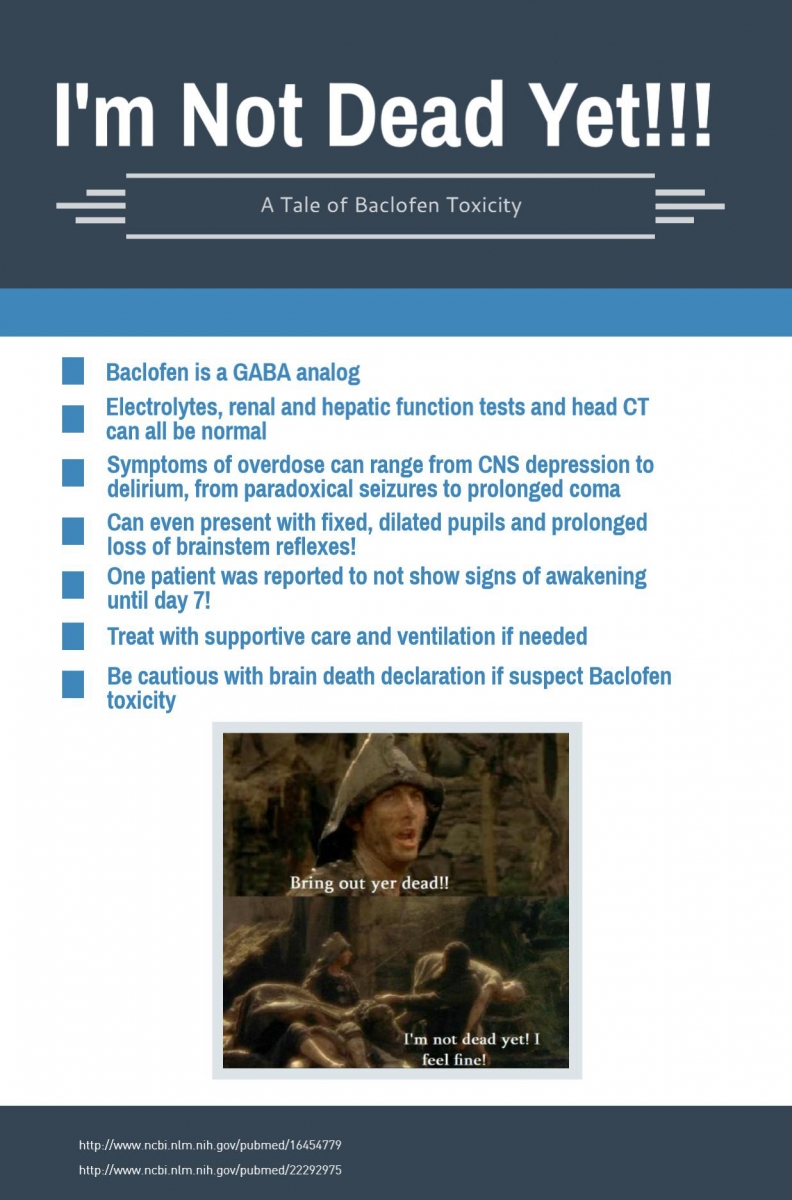 I'm Not Dead Yet!!!

A Tale of Baclofen Toxicity

Baclofen is a GABA analog

Electrolytes, renal and hepatic function tests and head CT can all be normal

Symptoms of overdose can range from CNS depression to delirium, from paradoxical seizures to prolonged coma

Can even present with fixed, dilated pupils and prolonged loss of brainstem reflexes!

One patient was reported to not show signs of awakening until day 7!

Treat with supportive care and ventilation if needed

Be cautious with brain death declaration if suspect Baclofen toxicity

Bring out yer dead!!

I'm not dead yet! I feel fine!

http://www.ncbi.nlm.nih.gov/pubmed/16454779

http://www.ncbi.nlm.nih.gov/pubmed/22292975